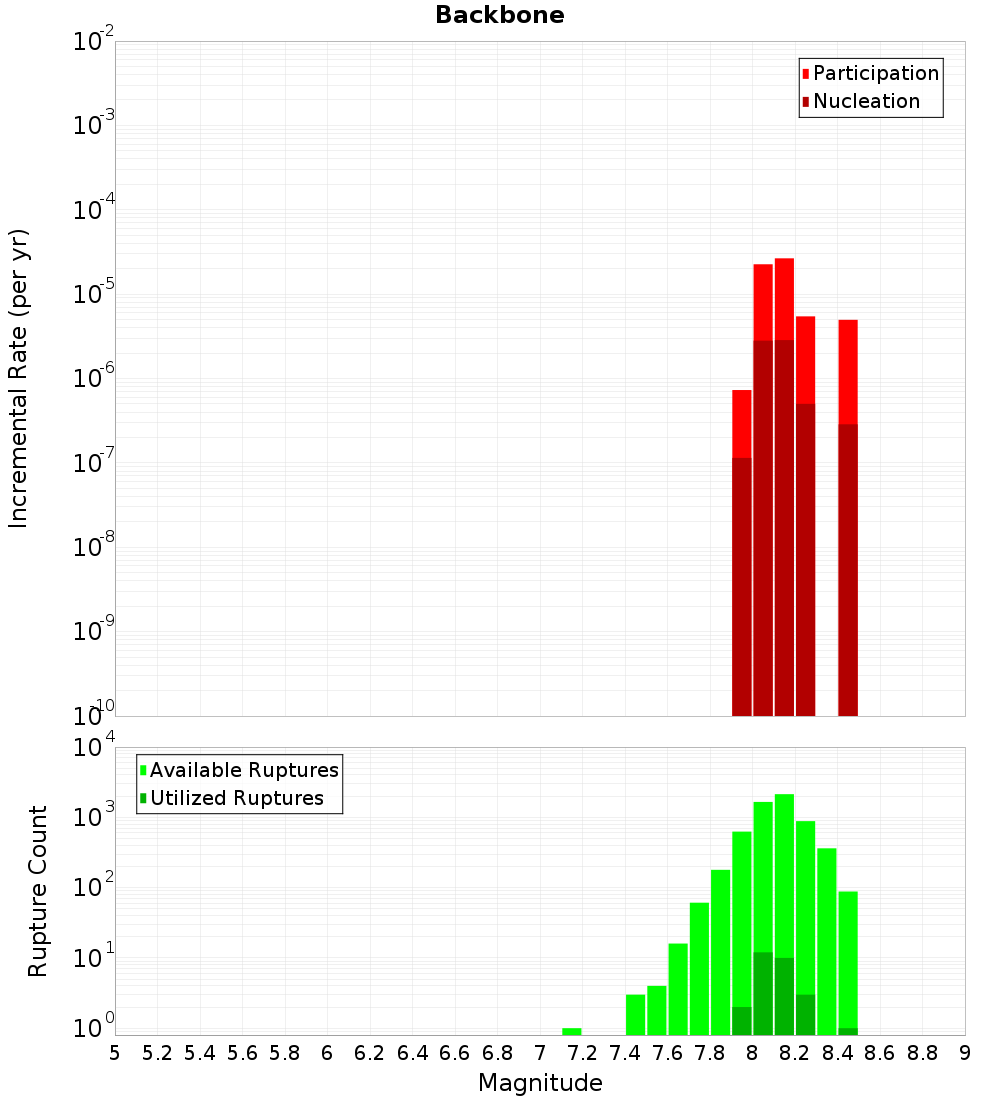 Backbone

Participation
Nucleation

Incremental Rate (per yr)

$10^{-2}$
$10^{-3}$
$10^{-4}$
$10^{-5}$
$10^{-6}$
$10^{-7}$
$10^{-8}$
$10^{-9}$
$10^{-10}$

Available Ruptures
Utilized Ruptures

Rupture Count

$10^{4}$
$10^{3}$
$10^{2}$
$10^{1}$
$10^{0}$

5 5.2 5.4 5.6 5.8 6 6.2 6.4 6.6 6.8 7 7.2 7.4 7.6 7.8 8 8.2 8.4 8.6 8.8 9

Magnitude